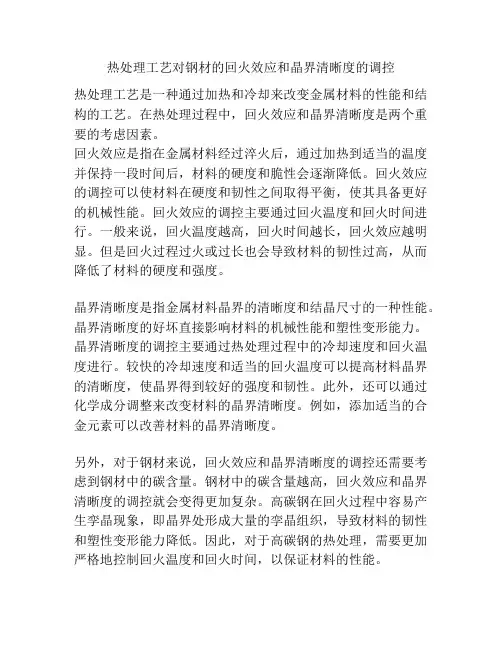 热处理工艺对钢材的回火效应和晶界清晰度的调控

热处理工艺是一种通过加热和冷却来改变金属材料的性能和结构的工艺。在热处理过程中，回火效应和晶界清晰度是两个重要的考虑因素。
回火效应是指在金属材料经过淬火后，通过加热到适当的温度并保持一段时间后，材料的硬度和脆性会逐渐降低。回火效应的调控可以使材料在硬度和韧性之间取得平衡，使其具备更好的机械性能。回火效应的调控主要通过回火温度和回火时间进行。一般来说，回火温度越高，回火时间越长，回火效应越明显。但是回火过程过火或过长也会导致材料的韧性过高，从而降低了材料的硬度和强度。

晶界清晰度是指金属材料晶界的清晰度和结晶尺寸的一种性能。晶界清晰度的好坏直接影响材料的机械性能和塑性变形能力。晶界清晰度的调控主要通过热处理过程中的冷却速度和回火温度进行。较快的冷却速度和适当的回火温度可以提高材料晶界的清晰度，使晶界得到较好的强度和韧性。此外，还可以通过化学成分调整来改变材料的晶界清晰度。例如，添加适当的合金元素可以改善材料的晶界清晰度。

另外，对于钢材来说，回火效应和晶界清晰度的调控还需要考虑到钢材中的碳含量。钢材中的碳含量越高，回火效应和晶界清晰度的调控就会变得更加复杂。高碳钢在回火过程中容易产生孪晶现象，即晶界处形成大量的孪晶组织，导致材料的韧性和塑性变形能力降低。因此，对于高碳钢的热处理，需要更加严格地控制回火温度和回火时间，以保证材料的性能。